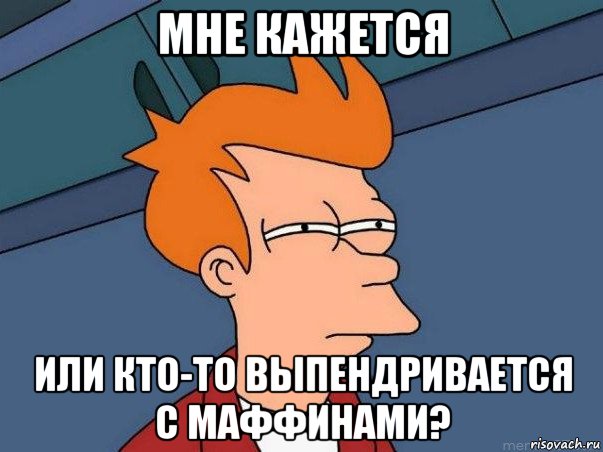 МНЕ КАЖЕТСЯ

ИЛИ КТО-ТО ВЫПЕНДРИВАЕТСЯ С МАФФИНАМИ?

risovach.ru